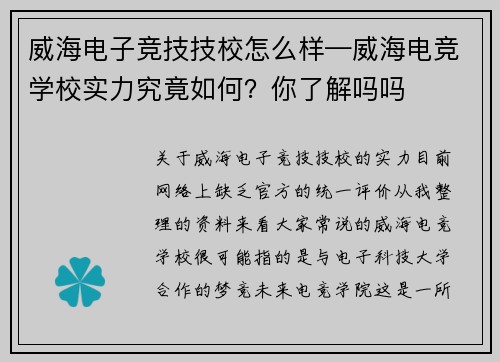 威海电子竞技技校怎么样—威海电竞学校实力究竟如何？你了解吗吗

关于威海电子竞技技校的实力目前网络上缺乏官方的统一评价从我整理的资料来看大家常说的威海电竞学校很可能指的是与电子科技大学合作的梦竞未来电竞学院这是一所